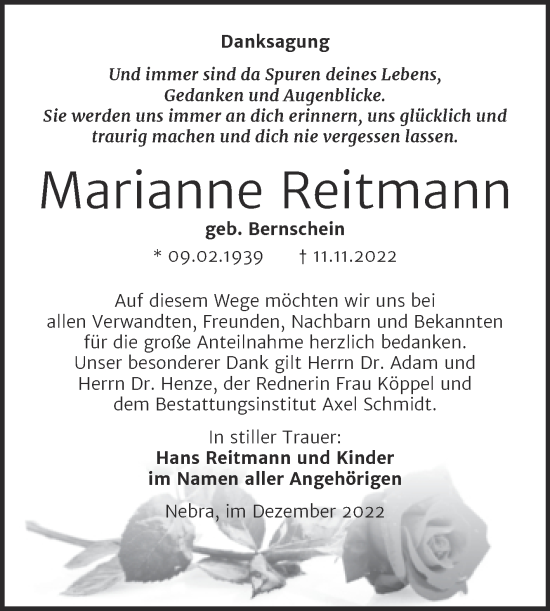 Danksagung

Und immer sind da Spuren deines Lebens, Gedanken und Augenblicke. Sie werden uns immer an dich erinnern, uns glücklich und traurig machen und dich nie vergessen lassen.

Marianne Reitmann

geb. Bernschein

* 09.02.1939 † 11.11.2022

Auf diesem Wege möchten wir uns bei allen Verwandten, Freunden, Nachbarn und Bekannten für die große Anteilnahme herzlich bedanken. Unser besonderer Dank gilt Herrn Dr. Adam und Herrn Dr. Henze, der Rednerin Frau Köppel und dem Bestattungsinstitut Axel Schmidt.

In stiller Trauer:
Hans Reitmann und Kinder
im Namen aller Angehörigen

Nebra, im Dezember 2022